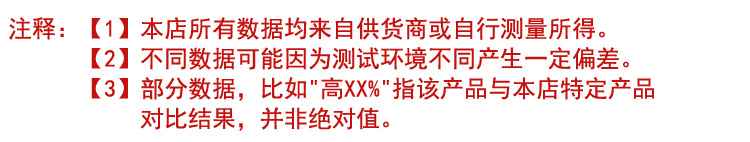 注释：【1】本店所有数据均来自供货商或自行测量所得。
【2】不同数据可能因为测试环境不同产生一定偏差。
【3】部分数据，比如"高XX%"指该产品与本店特定产品对比结果，并非绝对值。